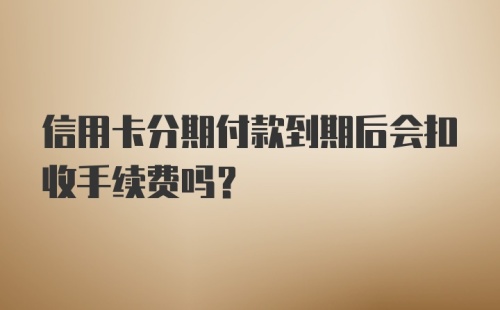 信用卡分期付款到期后会扣收手续费吗？